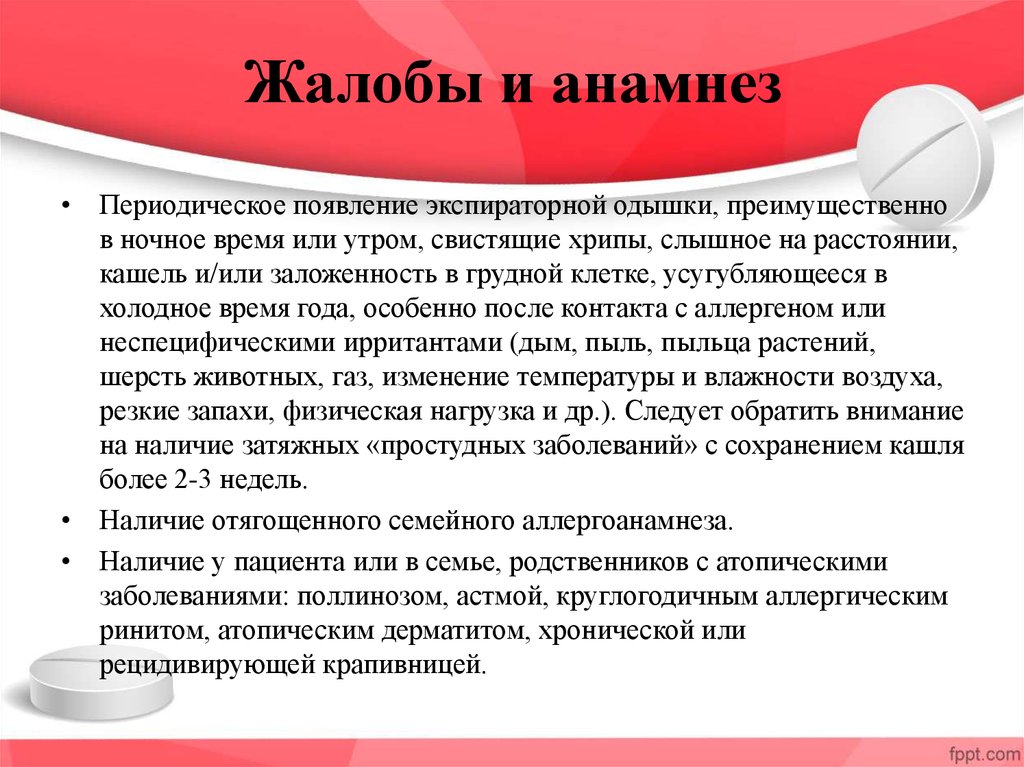 Жалобы и анамнез

• Периодическое появление экспираторной одышки, преимущественно в ночное время или утром, свистящие хрипы, слышное на расстоянии, кашель и/или заложенность в грудной клетке, усугубляющееся в холодное время года, особенно после контакта с аллергеном или неспецифическими ирритантами (дым, пыль, пыльца растений, шерсть животных, газ, изменение температуры и влажности воздуха, резкие запахи, физическая нагрузка и др.). Следует обратить внимание на наличие затяжных «простудных заболеваний» с сохранением кашля более 2-3 недель.

• Наличие отягощенного семейного аллергоанамнеза.

• Наличие у пациента или в семье, родственников с атопическими заболеваниями: поллинозом, астмой, круглогодичным аллергическим ринитом, атопическим дерматитом, хронической или рецидивирующей крапивницей.

fppt.com